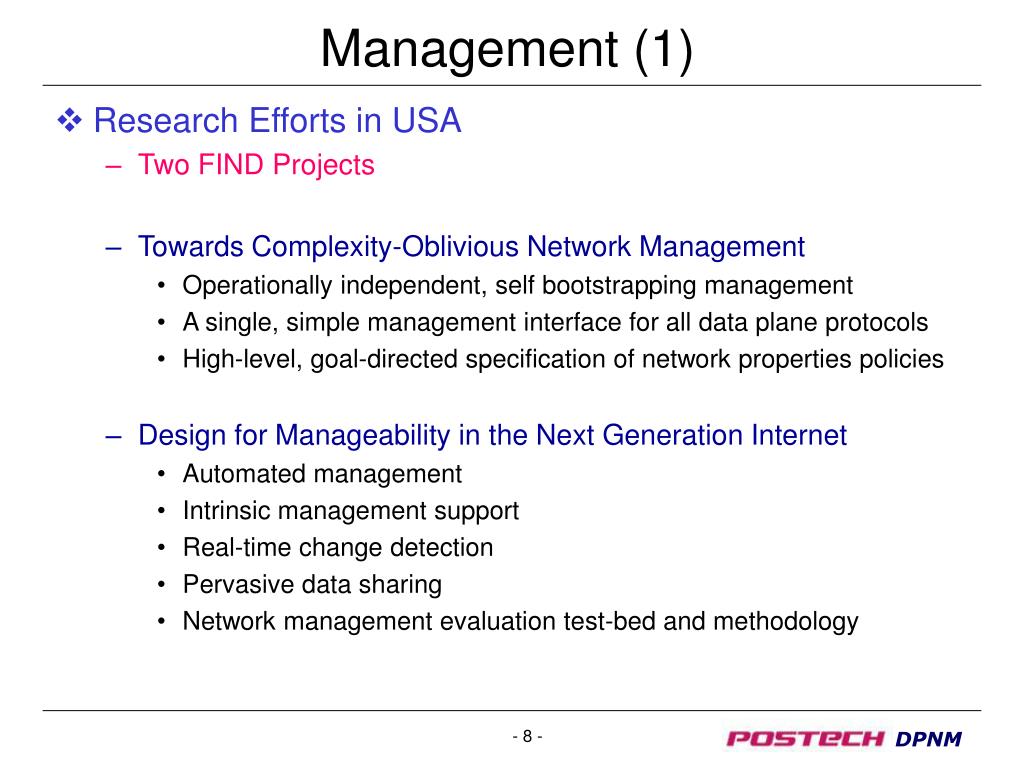 Management (1)

❖ Research Efforts in USA

– Two FIND Projects

– Towards Complexity-Oblivious Network Management

• Operationally independent, self bootstrapping management
• A single, simple management interface for all data plane protocols
• High-level, goal-directed specification of network properties policies

– Design for Manageability in the Next Generation Internet

• Automated management
• Intrinsic management support
• Real-time change detection
• Pervasive data sharing
• Network management evaluation test-bed and methodology

- 8 -

POSTECH DPNM